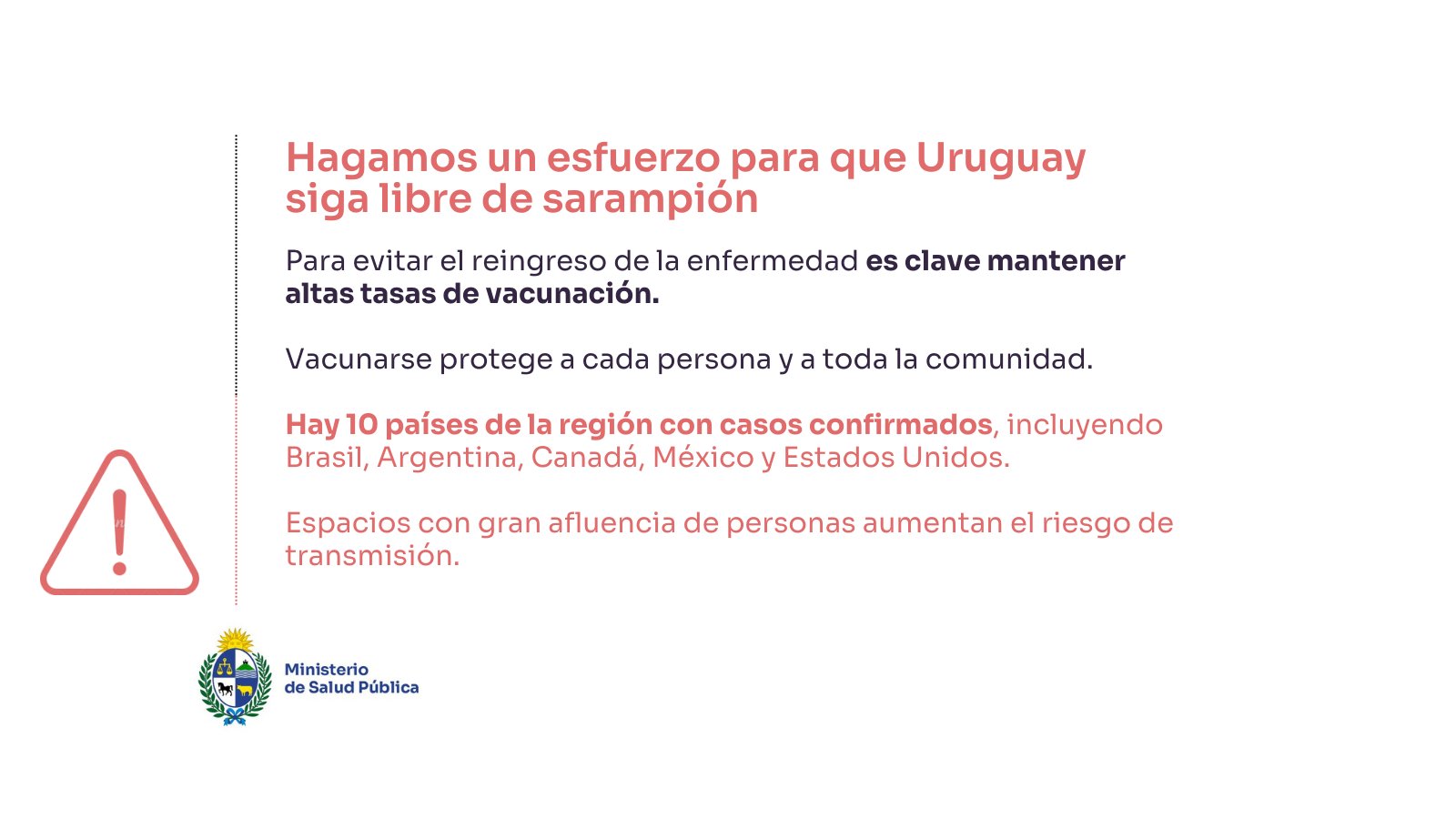 Hagamos un esfuerzo para que Uruguay siga libre de sarampión

Para evitar el reingreso de la enfermedad es clave mantener altas tasas de vacunación.

Vacunarse protege a cada persona y a toda la comunidad.

Hay 10 países de la región con casos confirmados, incluyendo Brasil, Argentina, Canadá, México y Estados Unidos.

Espacios con gran afluencia de personas aumentan el riesgo de transmisión.

Ministerio
de Salud Pública